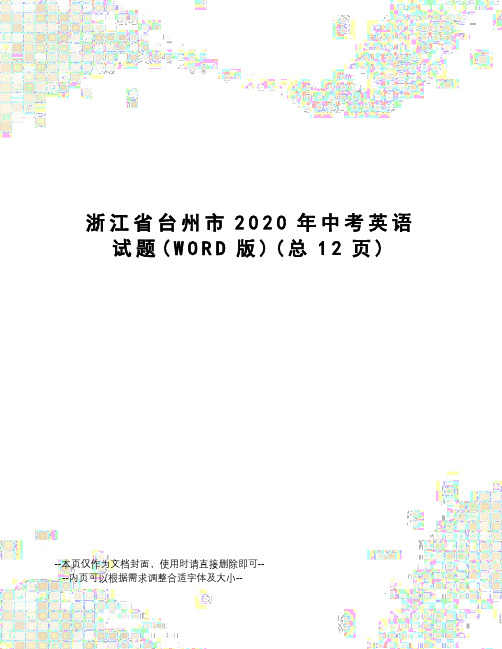 浙江省台州市 2020 年中考英语试题(WORD 版)(总 12 页)

--本页仅作为文档封面，使用时请直接删除即可--
--内页可以根据需求调整合适字体及大小--